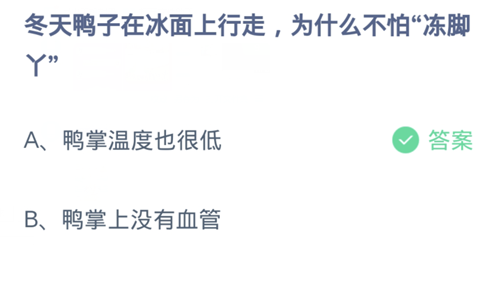 冬天鸭子在冰面上行走，为什么不怕“冻脚丫”

A、鸭掌温度也很低

答案

B、鸭掌上没有血管